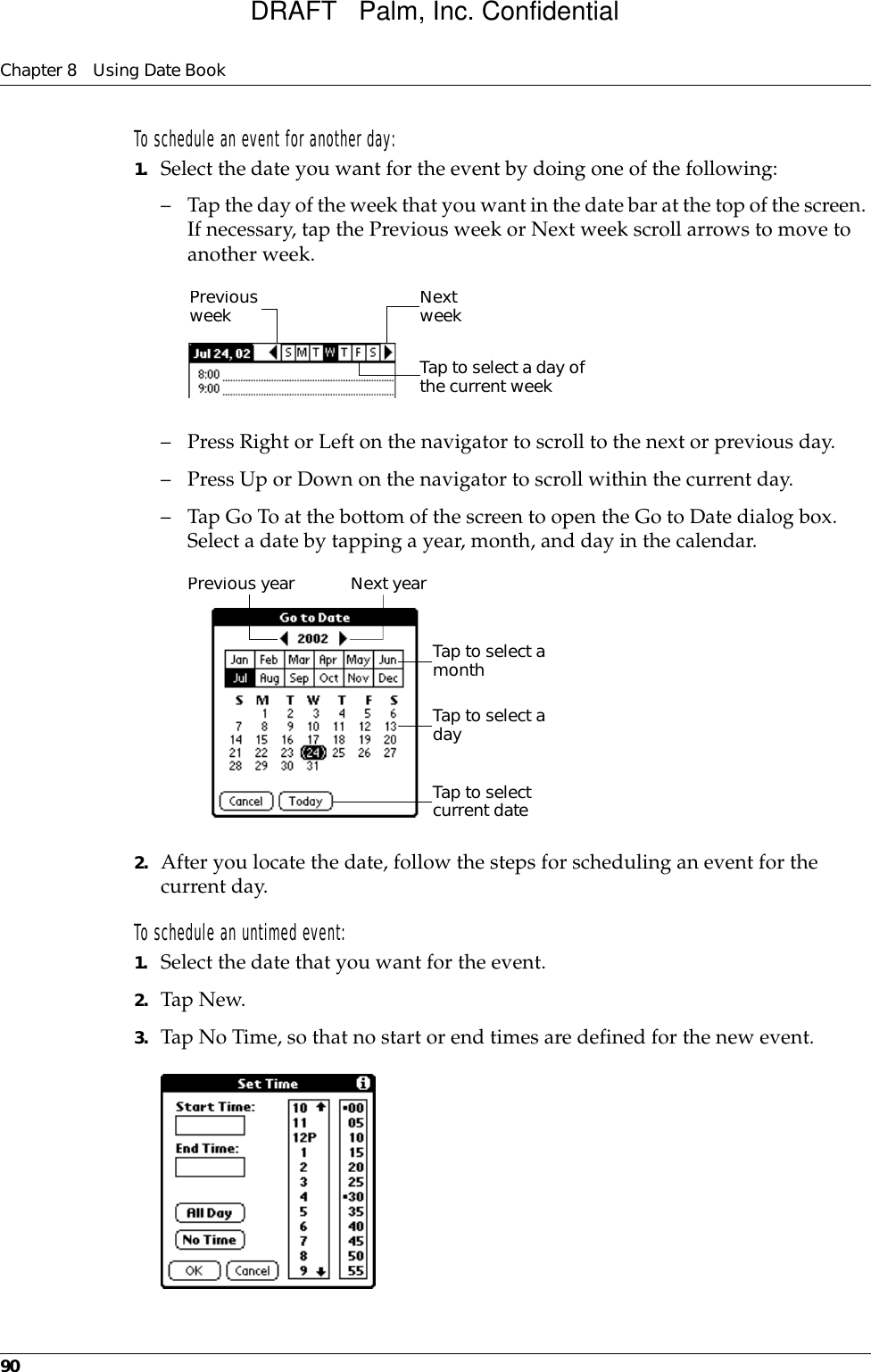 DRAFT Palm, Inc. Confidential

Chapter 8 Using Date Book

To schedule an event for another day:

1. Select the date you want for the event by doing one of the following:

– Tap the day of the week that you want in the date bar at the top of the screen. If necessary, tap the Previous week or Next week scroll arrows to move to another week.

Previous week

Next week

Jul 24, 02 S M T W T F S

8:00

9:00

Tap to select a day of the current week

– Press Right or Left on the navigator to scroll to the next or previous day.

– Press Up or Down on the navigator to scroll within the current day.

– Tap Go To at the bottom of the screen to open the Go to Date dialog box. Select a date by tapping a year, month, and day in the calendar.

Previous year

Next year

Go to Date

2002

| Jan | Feb | Mar | Apr | May | Jun |
|---|---|---|---|---|---|
| Jul | Aug | Sep | Oct | Nov | Dec |

| S | M | T | W | T | F | S |
|---|---|---|---|---|---|---|
| | 1 | 2 | 3 | 4 | 5 | 6 |
| 7 | 8 | 9 | 10 | 11 | 12 | 13 |
| 14 | 15 | 16 | 17 | 18 | 19 | 20 |
| 21 | 22 | 23 | 24 | 25 | 26 | 27 |
| 28 | 29 | 30 | 31 | | | |

Cancel Today

Tap to select a month

Tap to select a day

Tap to select current date

2. After you locate the date, follow the steps for scheduling an event for the current day.

To schedule an untimed event:

1. Select the date that you want for the event.

2. Tap New.

3. Tap No Time, so that no start or end times are defined for the new event.

Set Time

Start Time:

End Time:

All Day

No Time

OK Cancel

10 11 12P 1 2 3 4 5 6 7 8 9

00 05 10 15 20 25 30 35 40 45 50 55

90